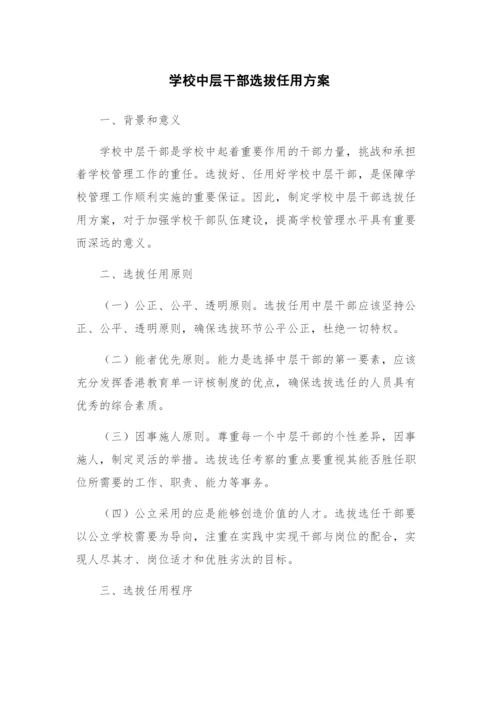 学校中层干部选拔任用方案

一、背景和意义

学校中层干部是学校中起着重要作用的干部力量，挑战和承担着学校管理工作的重任。选拔好、任用好学校中层干部，是保障学校管理工作顺利实施的重要保证。因此，制定学校中层干部选拔任用方案，对于加强学校干部队伍建设，提高学校管理水平具有重要而深远的意义。

二、选拔任用原则

（一）公正、公平、透明原则。选拔任用中层干部应该坚持公正、公平、透明原则，确保选拔环节公平公正，杜绝一切特权。

（二）能者优先原则。能力是选择中层干部的第一要素，应该充分发挥香港教育单一评核制度的优点，确保选拔选任的人员具有优秀的综合素质。

（三）因事施人原则。尊重每一个中层干部的个性差异，因事施人，制定灵活的举措。选拔选任考察的重点要重视其能否胜任职位所需要的工作、职责、能力等事务。

（四）公立采用的应是能够创造价值的人才。选拔选任干部要以公立学校需要为导向，注重在实践中实现干部与岗位的配合，实现人尽其才、岗位适才和优胜劣汰的目标。

三、选拔任用程序